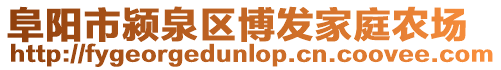 阜阳市颍泉区博发家庭农场
http://fygeorgedunlop.cn.coovee.com